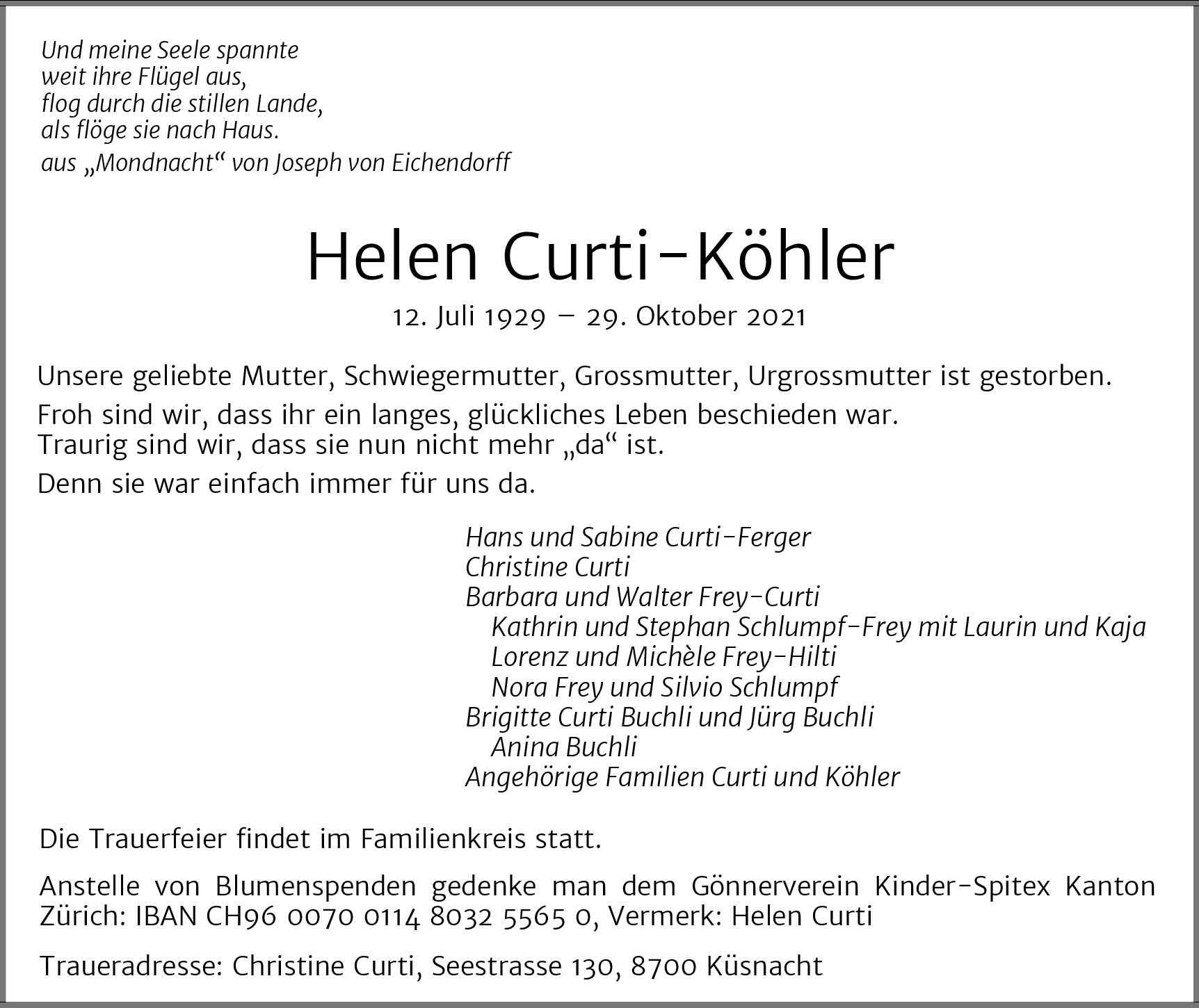 Und meine Seele spannte
weit ihre Flügel aus,
flog durch die stillen Lande,
als flöge sie nach Haus.
aus „Mondnacht“ von Joseph von Eichendorff

Helen Curti-Köhler

12. Juli 1929 – 29. Oktober 2021

Unsere geliebte Mutter, Schwiegermutter, Grossmutter, Urgrossmutter ist gestorben.

Froh sind wir, dass ihr ein langes, glückliches Leben beschieden war.
Traurig sind wir, dass sie nun nicht mehr „da“ ist.

Denn sie war einfach immer für uns da.

Hans und Sabine Curti-Ferger
Christine Curti
Barbara und Walter Frey-Curti
Kathrin und Stephan Schlumpf-Frey mit Laurin und Kaja
Lorenz und Michèle Frey-Hilti
Nora Frey und Silvio Schlumpf
Brigitte Curti Buchli und Jürg Buchli
Anina Buchli
Angehörige Familien Curti und Köhler

Die Trauerfeier findet im Familienkreis statt.

Anstelle von Blumenspenden gedenke man dem Gönnerverein Kinder-Spitex Kanton Zürich: IBAN CH96 0070 0114 8032 5565 0, Vermerk: Helen Curti

Traueradresse: Christine Curti, Seestrasse 130, 8700 Küsnacht